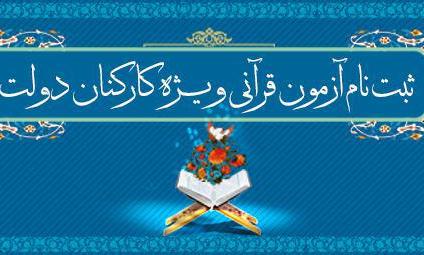 ثبت نام آزمون قرآنی ویژه کارکنان دولت